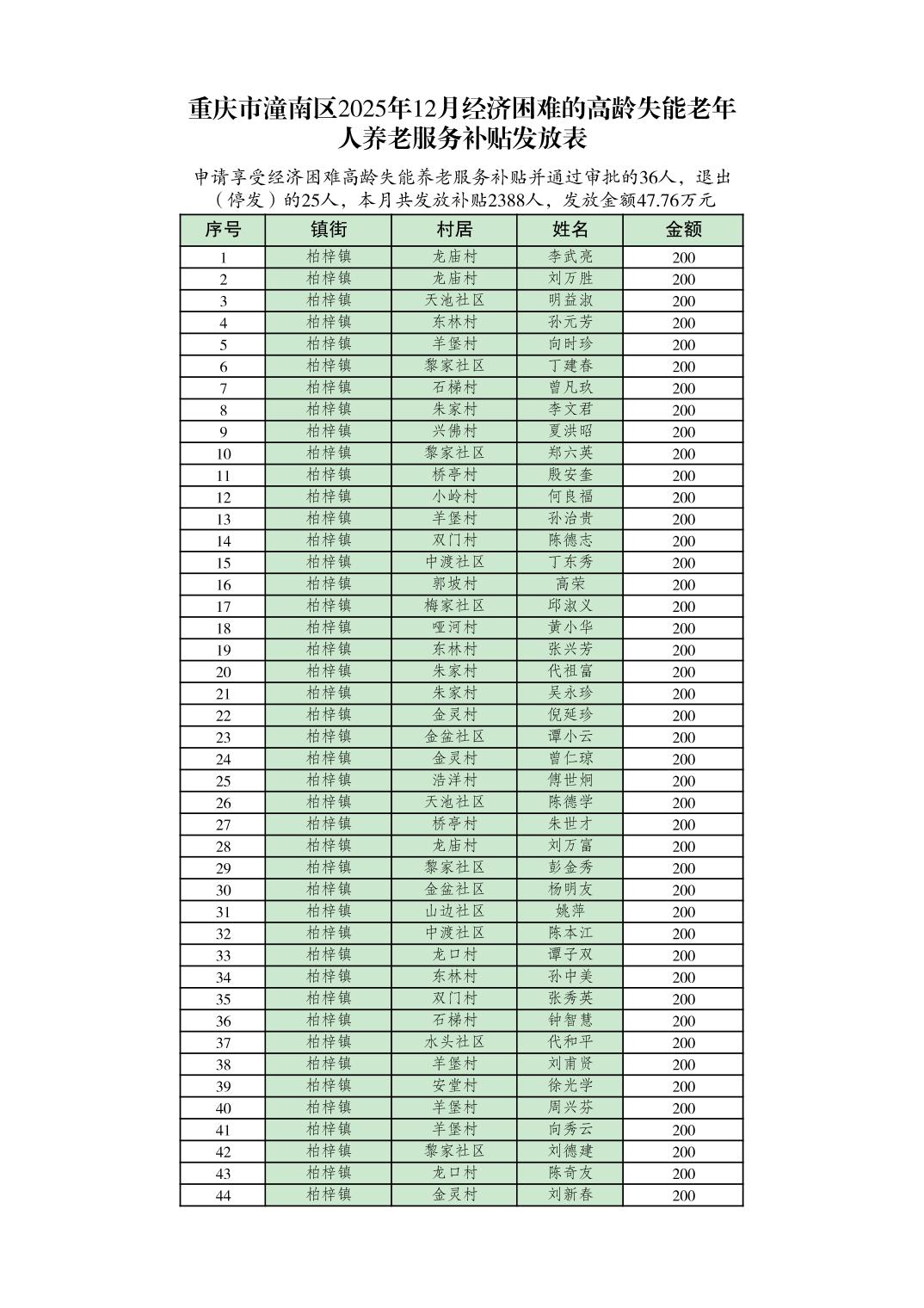 重庆市潼南区2025年12月经济困难的高龄失能老年人养老服务补贴发放表

申请享受经济困难高龄失能养老服务补贴并通过审批的36人，退出（停发）的25人，本月共发放补贴2388人，发放金额47.76万元

| 序号 | 镇街 | 村居 | 姓名 | 金额 |
|---|---|---|---|---|
| 1 | 柏梓镇 | 龙庙村 | 李武亮 | 200 |
| 2 | 柏梓镇 | 龙庙村 | 刘万胜 | 200 |
| 3 | 柏梓镇 | 天池社区 | 明益淑 | 200 |
| 4 | 柏梓镇 | 东林村 | 孙元芳 | 200 |
| 5 | 柏梓镇 | 羊堡村 | 向时珍 | 200 |
| 6 | 柏梓镇 | 黎家社区 | 丁建春 | 200 |
| 7 | 柏梓镇 | 石梯村 | 曾凡玖 | 200 |
| 8 | 柏梓镇 | 朱家村 | 李文君 | 200 |
| 9 | 柏梓镇 | 兴佛村 | 夏洪昭 | 200 |
| 10 | 柏梓镇 | 黎家社区 | 郑六英 | 200 |
| 11 | 柏梓镇 | 桥亭村 | 殷安奎 | 200 |
| 12 | 柏梓镇 | 小岭村 | 何良福 | 200 |
| 13 | 柏梓镇 | 羊堡村 | 孙治贵 | 200 |
| 14 | 柏梓镇 | 双门村 | 陈德志 | 200 |
| 15 | 柏梓镇 | 中渡社区 | 丁东秀 | 200 |
| 16 | 柏梓镇 | 郭坡村 | 高荣 | 200 |
| 17 | 柏梓镇 | 梅家社区 | 邱淑义 | 200 |
| 18 | 柏梓镇 | 哑河村 | 黄小华 | 200 |
| 19 | 柏梓镇 | 东林村 | 张兴芳 | 200 |
| 20 | 柏梓镇 | 朱家村 | 代祖富 | 200 |
| 21 | 柏梓镇 | 朱家村 | 吴永珍 | 200 |
| 22 | 柏梓镇 | 金灵村 | 倪延珍 | 200 |
| 23 | 柏梓镇 | 金盆社区 | 谭小云 | 200 |
| 24 | 柏梓镇 | 金灵村 | 曾仁琼 | 200 |
| 25 | 柏梓镇 | 浩洋村 | 傅世炯 | 200 |
| 26 | 柏梓镇 | 天池社区 | 陈德学 | 200 |
| 27 | 柏梓镇 | 桥亭村 | 朱世才 | 200 |
| 28 | 柏梓镇 | 龙庙村 | 刘万富 | 200 |
| 29 | 柏梓镇 | 黎家社区 | 彭金秀 | 200 |
| 30 | 柏梓镇 | 金盆社区 | 杨明友 | 200 |
| 31 | 柏梓镇 | 山边社区 | 姚萍 | 200 |
| 32 | 柏梓镇 | 中渡社区 | 陈本江 | 200 |
| 33 | 柏梓镇 | 龙口村 | 谭子双 | 200 |
| 34 | 柏梓镇 | 东林村 | 孙中美 | 200 |
| 35 | 柏梓镇 | 双门村 | 张秀英 | 200 |
| 36 | 柏梓镇 | 石梯村 | 钟智慧 | 200 |
| 37 | 柏梓镇 | 水头社区 | 代和平 | 200 |
| 38 | 柏梓镇 | 羊堡村 | 刘甫贤 | 200 |
| 39 | 柏梓镇 | 安堂村 | 徐光学 | 200 |
| 40 | 柏梓镇 | 羊堡村 | 周兴芬 | 200 |
| 41 | 柏梓镇 | 羊堡村 | 向秀云 | 200 |
| 42 | 柏梓镇 | 黎家社区 | 刘德建 | 200 |
| 43 | 柏梓镇 | 龙口村 | 陈奇友 | 200 |
| 44 | 柏梓镇 | 金灵村 | 刘新春 | 200 |